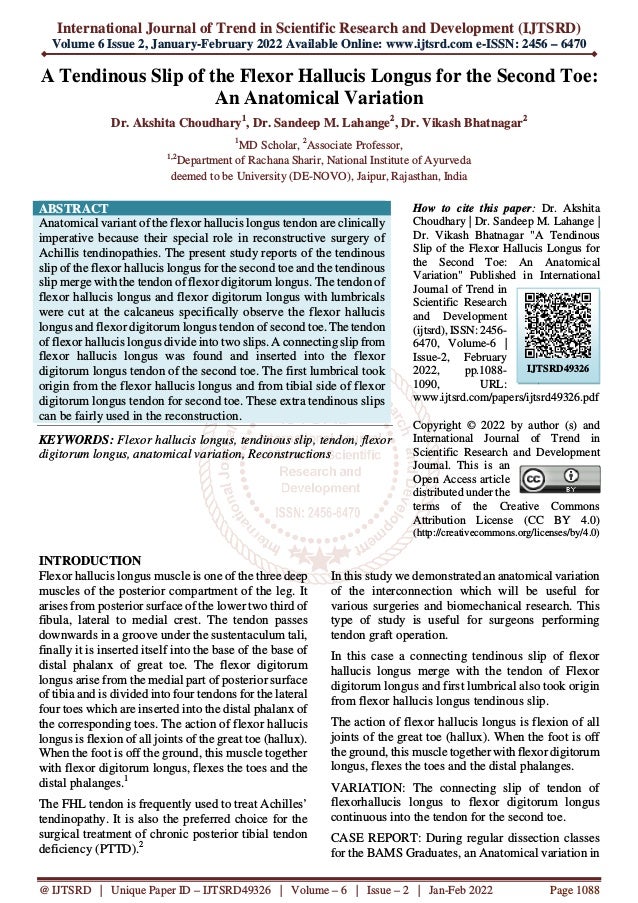 International Journal of Trend in Scientific Research and Development (IJTSRD)
Volume 6 Issue 2, January-February 2022 Available Online: www.ijtsrd.com e-ISSN: 2456 – 6470

A Tendinous Slip of the Flexor Hallucis Longus for the Second Toe: An Anatomical Variation

Dr. Akshita Choudhary$^{1}$, Dr. Sandeep M. Lahange$^{2}$, Dr. Vikash Bhatnagar$^{2}$

$^{1}$MD Scholar, $^{2}$Associate Professor,
$^{1,2}$Department of Rachana Sharir, National Institute of Ayurveda
deemed to be University (DE-NOVO), Jaipur, Rajasthan, India

ABSTRACT

Anatomical variant of the flexor hallucis longus tendon are clinically imperative because their special role in reconstructive surgery of Achillis tendinopathies. The present study reports of the tendinous slip of the flexor hallucis longus for the second toe and the tendinous slip merge with the tendon of flexor digitorum longus. The tendon of flexor hallucis longus and flexor digitorum longus with lumbricals were cut at the calcaneus specifically observe the flexor hallucis longus and flexor digitorum longus tendon of second toe. The tendon of flexor hallucis longus divide into two slips. A connecting slip from flexor hallucis longus was found and inserted into the flexor digitorum longus tendon of the second toe. The first lumbrical took origin from the flexor hallucis longus and from tibial side of flexor digitorum longus tendon for second toe. These extra tendinous slips can be fairly used in the reconstruction.

KEYWORDS: Flexor hallucis longus, tendinous slip, tendon, flexor digitorum longus, anatomical variation, Reconstructions

How to cite this paper: Dr. Akshita Choudhary | Dr. Sandeep M. Lahange | Dr. Vikash Bhatnagar "A Tendinous Slip of the Flexor Hallucis Longus for the Second Toe: An Anatomical Variation" Published in International Journal of Trend in Scientific Research and Development (ijtsrd), ISSN: 2456-6470, Volume-6 | Issue-2, February 2022, pp.1088-1090, URL: www.ijtsrd.com/papers/ijtsrd49326.pdf

IJTSRD49326

Copyright © 2022 by author (s) and International Journal of Trend in Scientific Research and Development Journal. This is an Open Access article distributed under the terms of the Creative Commons Attribution License (CC BY 4.0) (http://creativecommons.org/licenses/by/4.0)

INTRODUCTION

Flexor hallucis longus muscle is one of the three deep muscles of the posterior compartment of the leg. It arises from posterior surface of the lower two third of fibula, lateral to medial crest. The tendon passes downwards in a groove under the sustentaculum tali, finally it is inserted itself into the base of the base of distal phalanx of great toe. The flexor digitorum longus arise from the medial part of posterior surface of tibia and is divided into four tendons for the lateral four toes which are inserted into the distal phalanx of the corresponding toes. The action of flexor hallucis longus is flexion of all joints of the great toe (hallux). When the foot is off the ground, this muscle together with flexor digitorum longus, flexes the toes and the distal phalanges.$^{1}$

The FHL tendon is frequently used to treat Achilles' tendinopathy. It is also the preferred choice for the surgical treatment of chronic posterior tibial tendon deficiency (PTTD).$^{2}$

In this study we demonstrated an anatomical variation of the interconnection which will be useful for various surgeries and biomechanical research. This type of study is useful for surgeons performing tendon graft operation.

In this case a connecting tendinous slip of flexor hallucis longus merge with the tendon of Flexor digitorum longus and first lumbrical also took origin from flexor hallucis longus tendinous slip.

The action of flexor hallucis longus is flexion of all joints of the great toe (hallux). When the foot is off the ground, this muscle together with flexor digitorum longus, flexes the toes and the distal phalanges.

VARIATION: The connecting slip of tendon of flexorhallucis longus to flexor digitorum longus continuous into the tendon for the second toe.

CASE REPORT: During regular dissection classes for the BAMS Graduates, an Anatomical variation in

@ IJTSRD | Unique Paper ID – IJTSRD49326 | Volume – 6 | Issue – 2 | Jan-Feb 2022 Page 1088

International Journal of Trend in Scientific Research and Development ISSN: 2456-6470